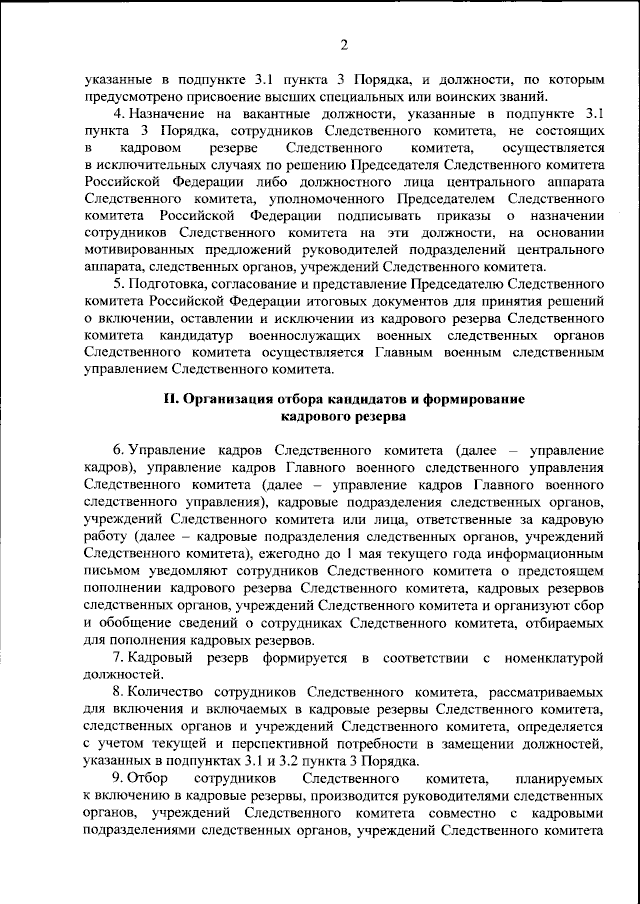 2

указанные в подпункте 3.1 пункта 3 Порядка, и должности, по которым предусмотрено присвоение высших специальных или воинских званий.

4. Назначение на вакантные должности, указанные в подпункте 3.1 пункта 3 Порядка, сотрудников Следственного комитета, не состоящих в кадровом резерве Следственного комитета, осуществляется в исключительных случаях по решению Председателя Следственного комитета Российской Федерации либо должностного лица центрального аппарата Следственного комитета, уполномоченного Председателем Следственного комитета Российской Федерации подписывать приказы о назначении сотрудников Следственного комитета на эти должности, на основании мотивированных предложений руководителей подразделений центрального аппарата, следственных органов, учреждений Следственного комитета.

5. Подготовка, согласование и представление Председателю Следственного комитета Российской Федерации итоговых документов для принятия решений о включении, оставлении и исключении из кадрового резерва Следственного комитета кандидатур военнослужащих военных следственных органов Следственного комитета осуществляется Главным военным следственным управлением Следственного комитета.

II. Организация отбора кандидатов и формирование кадрового резерва

6. Управление кадров Следственного комитета (далее – управление кадров), управление кадров Главного военного следственного управления Следственного комитета (далее – управление кадров Главного военного следственного управления), кадровые подразделения следственных органов, учреждений Следственного комитета или лица, ответственные за кадровую работу (далее – кадровые подразделения следственных органов, учреждений Следственного комитета), ежегодно до 1 мая текущего года информационным письмом уведомляют сотрудников Следственного комитета о предстоящем пополнении кадрового резерва Следственного комитета, кадровых резервов следственных органов, учреждений Следственного комитета и организуют сбор и обобщение сведений о сотрудниках Следственного комитета, отбираемых для пополнения кадровых резервов.

7. Кадровый резерв формируется в соответствии с номенклатурой должностей.

8. Количество сотрудников Следственного комитета, рассматриваемых для включения и включаемых в кадровые резервы Следственного комитета, следственных органов и учреждений Следственного комитета, определяется с учетом текущей и перспективной потребности в замещении должностей, указанных в подпунктах 3.1 и 3.2 пункта 3 Порядка.

9. Отбор сотрудников Следственного комитета, планируемых к включению в кадровые резервы, производится руководителями следственных органов, учреждений Следственного комитета совместно с кадровыми подразделениями следственных органов, учреждений Следственного комитета